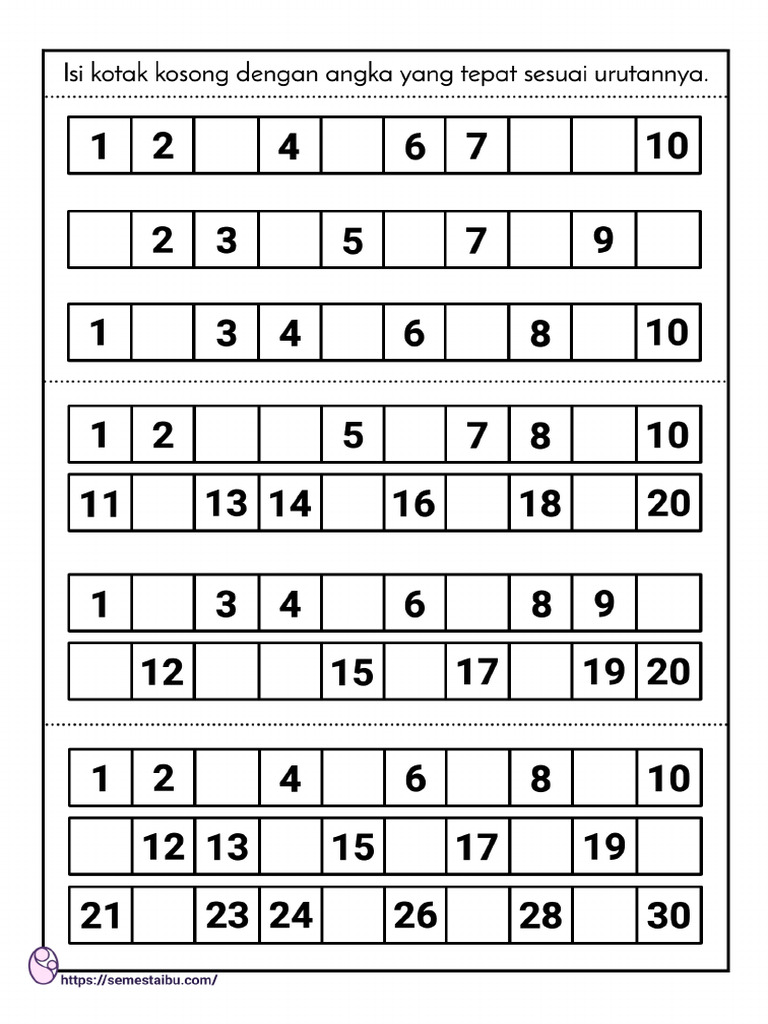 Isi kotak kosong dengan angka yang tepat sesuai urutannya.

| 1 | 2 |  | 4 |  | 6 | 7 |  |  | 10 |
|---|---|---|---|---|---|---|---|---|---|

|  | 2 | 3 |  | 5 |  | 7 |  | 9 |  |
|---|---|---|---|---|---|---|---|---|---|

| 1 |  | 3 | 4 |  | 6 |  | 8 |  | 10 |
|---|---|---|---|---|---|---|---|---|---|

| 1 | 2 |  |  | 5 |  | 7 | 8 |  | 10 |
|---|---|---|---|---|---|---|---|---|---|
| 11 |  | 13 | 14 |  | 16 |  | 18 |  | 20 |

| 1 |  | 3 | 4 |  | 6 |  | 8 | 9 |  |
|---|---|---|---|---|---|---|---|---|---|
|  | 12 |  |  | 15 |  | 17 |  | 19 | 20 |

| 1 | 2 |  | 4 |  | 6 |  | 8 |  | 10 |
|---|---|---|---|---|---|---|---|---|---|
|  | 12 | 13 |  | 15 |  | 17 |  | 19 |  |
| 21 |  | 23 | 24 |  | 26 |  | 28 |  | 30 |

https://semestaibu.com/